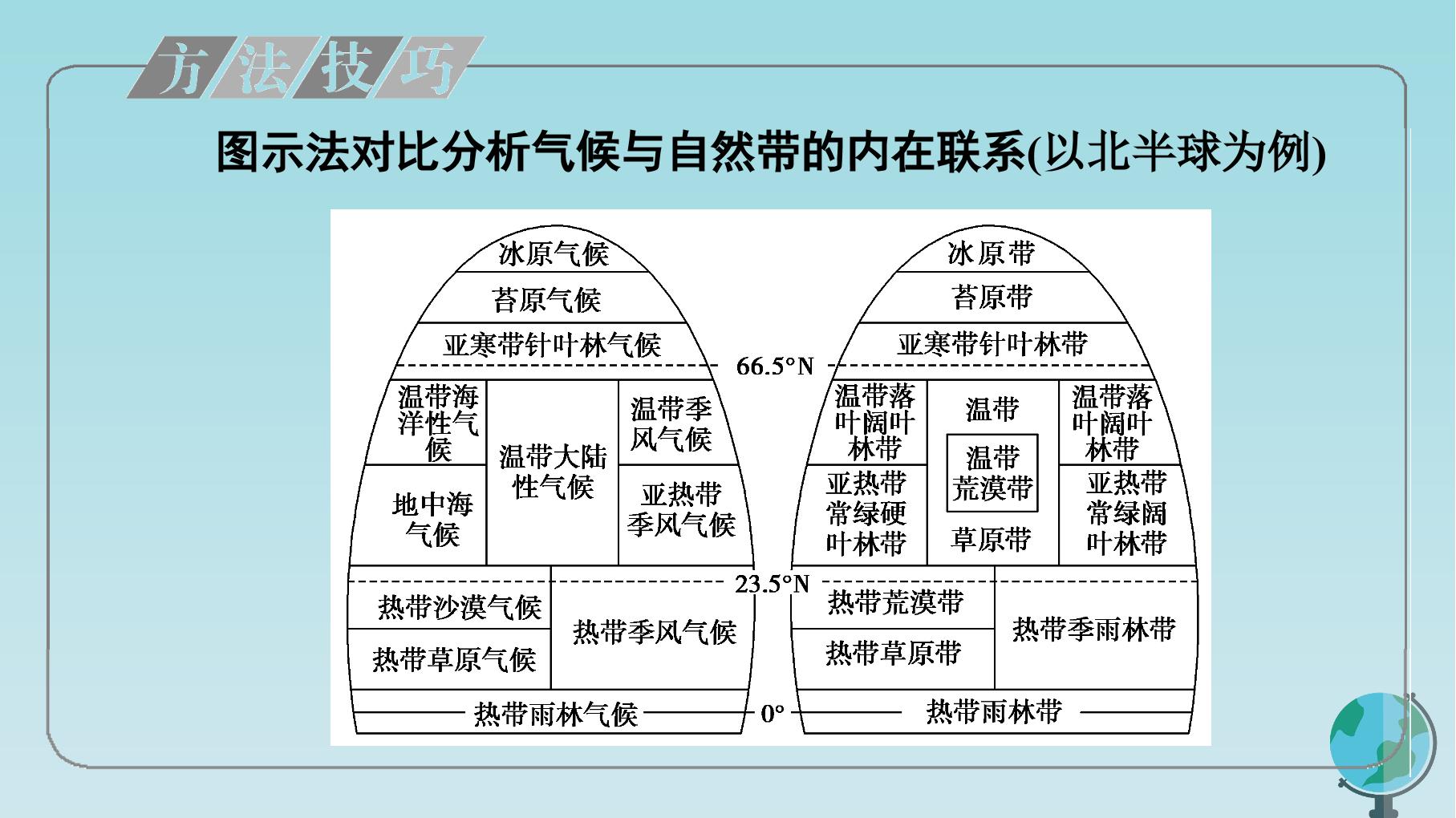 方法技巧

图示法对比分析气候与自然带的内在联系(以北半球为例)

冰原气候
苔原气候
亚寒带针叶林气候
温带海洋性气候
温带大陆性气候
温带季风气候
地中海气候
亚热带季风气候
热带沙漠气候
热带草原气候
热带季风气候
热带雨林气候

66.5°N
23.5°N
0°

冰原带
苔原带
亚寒带针叶林带
温带落叶阔叶林带
温带
温带荒漠带
草原带
温带落叶阔叶林带
亚热带常绿硬叶林带
亚热带常绿阔叶林带
热带荒漠带
热带草原带
热带季雨林带
热带雨林带